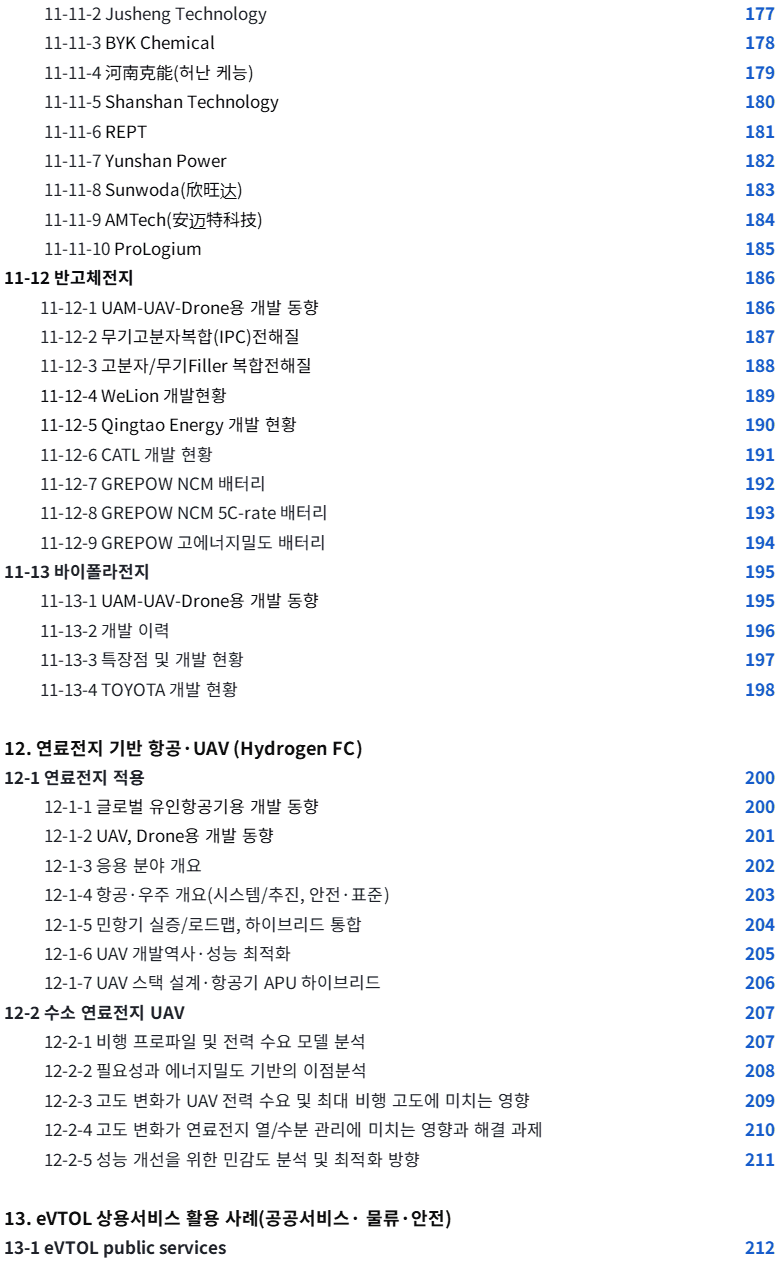 11-11-2 Jusheng Technology 177
11-11-3 BYK Chemical 178
11-11-4 河南克能(허난 케능) 179
11-11-5 Shanshan Technology 180
11-11-6 REPT 181
11-11-7 Yunshan Power 182
11-11-8 Sunwoda(欣旺达) 183
11-11-9 AMTech(安迈特科技) 184
11-11-10 ProLogium 185
11-12 반고체전지 186
11-12-1 UAM-UAV-Drone용 개발 동향 186
11-12-2 무기고분자복합(IPC)전해질 187
11-12-3 고분자/무기Filler 복합전해질 188
11-12-4 WeLion 개발현황 189
11-12-5 Qingtao Energy 개발 현황 190
11-12-6 CATL 개발 현황 191
11-12-7 GREPOW NCM 배터리 192
11-12-8 GREPOW NCM 5C-rate 배터리 193
11-12-9 GREPOW 고에너지밀도 배터리 194
11-13 바이폴라전지 195
11-13-1 UAM-UAV-Drone용 개발 동향 195
11-13-2 개발 이력 196
11-13-3 특장점 및 개발 현황 197
11-13-4 TOYOTA 개발 현황 198

12. 연료전지 기반 항공·UAV (Hydrogen FC)
12-1 연료전지 적용 200
12-1-1 글로벌 유인항공기용 개발 동향 200
12-1-2 UAV, Drone용 개발 동향 201
12-1-3 응용 분야 개요 202
12-1-4 항공·우주 개요(시스템/추진, 안전·표준) 203
12-1-5 민항기 실증/로드맵, 하이브리드 통합 204
12-1-6 UAV 개발역사·성능 최적화 205
12-1-7 UAV 스택 설계·항공기 APU 하이브리드 206
12-2 수소 연료전지 UAV 207
12-2-1 비행 프로파일 및 전력 수요 모델 분석 207
12-2-2 필요성과 에너지밀도 기반의 이점분석 208
12-2-3 고도 변화가 UAV 전력 수요 및 최대 비행 고도에 미치는 영향 209
12-2-4 고도 변화가 연료전지 열/수분 관리에 미치는 영향과 해결 과제 210
12-2-5 성능 개선을 위한 민감도 분석 및 최적화 방향 211

13. eVTOL 상용서비스 활용 사례(공공서비스· 물류·안전)
13-1 eVTOL public services 212